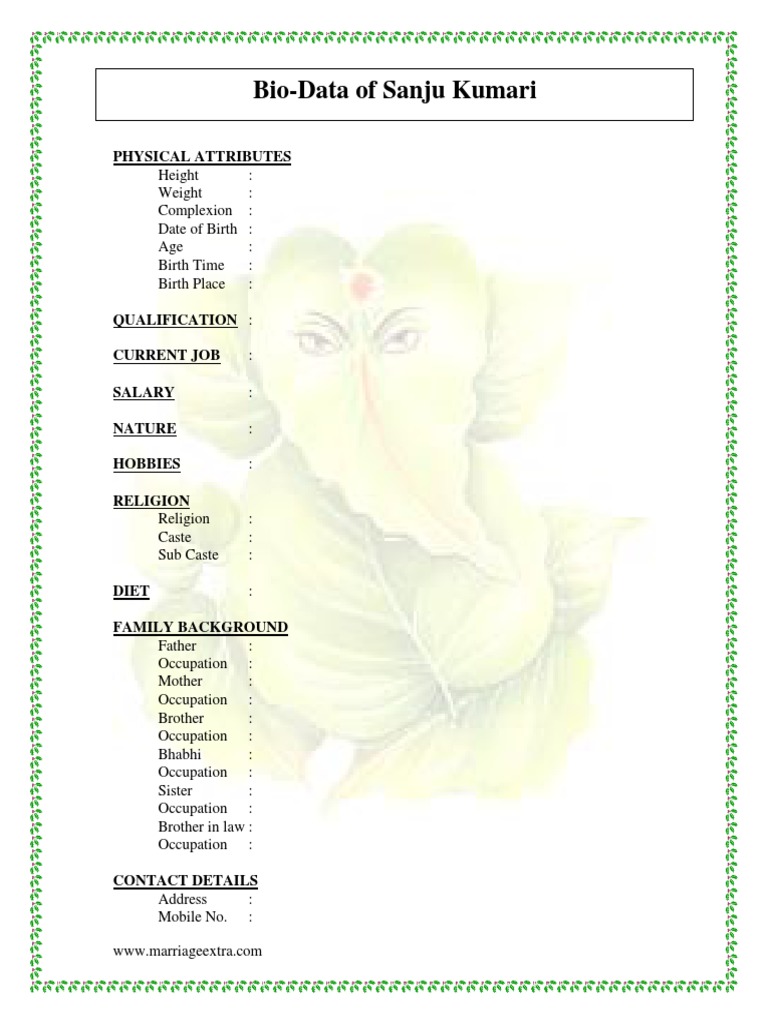 Bio-Data of Sanju Kumari

PHYSICAL ATTRIBUTES
Height :
Weight :
Complexion :
Date of Birth :
Age :
Birth Time :
Birth Place :

QUALIFICATION :

CURRENT JOB :

SALARY :

NATURE :

HOBBIES :

RELIGION
Religion :
Caste :
Sub Caste :

DIET :

FAMILY BACKGROUND
Father :
Occupation :
Mother :
Occupation :
Brother :
Occupation :
Bhabhi :
Occupation :
Sister :
Occupation :
Brother in law :
Occupation :

CONTACT DETAILS
Address :
Mobile No. :

www.marriageextra.com